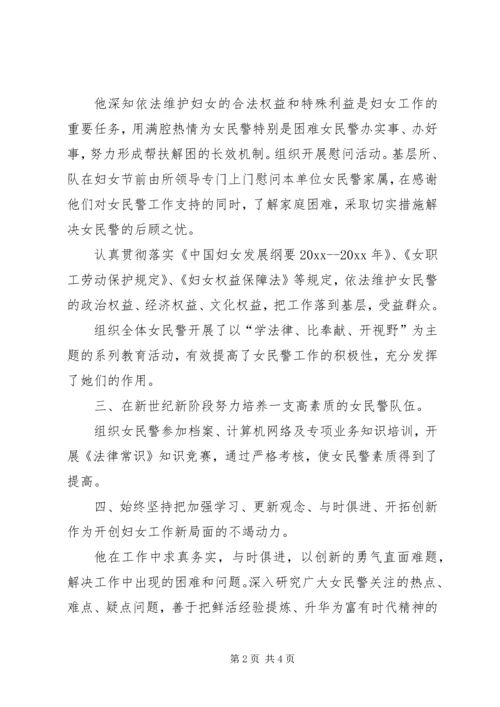 他深知依法维护妇女的合法权益和特殊利益是妇女工作的重要任务，用满腔热情为女民警特别是困难女民警办实事、办好事，努力形成帮扶解困的长效机制。组织开展慰问活动。基层所、队在妇女节前由所领导专门上门慰问本单位女民警家属，在感谢他们对女民警工作支持的同时，了解家庭困难，采取切实措施解决女民警的后顾之忧。

认真贯彻落实《中国妇女发展纲要20xx--20xx年》、《女职工劳动保护规定》、《妇女权益保障法》等规定，依法维护女民警的政治权益、经济权益、文化权益，把工作落到基层，受益群众。

组织全体女民警开展了以“学法律、比奉献、开视野”为主题的系列教育活动，有效提高了女民警工作的积极性，充分发挥了她们的作用。

三、在新世纪新阶段努力培养一支高素质的女民警队伍。

组织女民警参加档案、计算机网络及专项业务知识培训，开展《法律常识》知识竞赛，通过严格考核，使女民警素质得到了提高。

四、始终坚持把加强学习、更新观念、与时俱进、开拓创新作为开创妇女工作新局面的不竭动力。

他在工作中求真务实，与时俱进，以创新的勇气直面难题，解决工作中出现的困难和问题。深入研究广大女民警关注的热点、难点、疑点问题，善于把鲜活经验提炼、升华为富有时代精神的

第2页 共4页